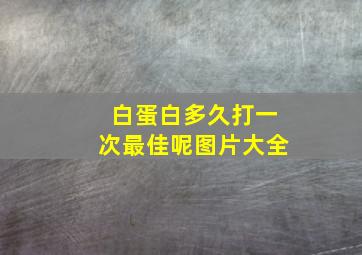 白蛋白多久打一次最佳呢图片大全